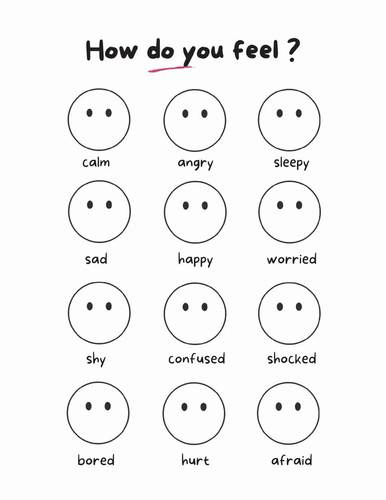 How do you feel ?

calm angry sleepy

sad happy worried

shy confused shocked

bored hurt afraid